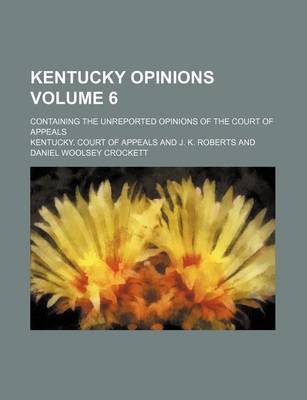 KENTUCKY OPINIONS VOLUME 6

CONTAINING THE UNREPORTED OPINIONS OF THE COURT OF APPEALS

KENTUCKY. COURT OF APPEALS AND J. K. ROBERTS AND DANIEL WOOLSEY CROCKETT